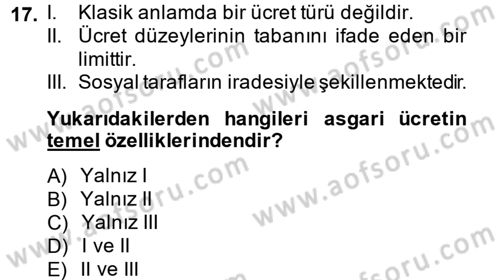 17. I. Klasik anlamda bir ücret türü değildir.
II. Ücret düzeylerinin tabanını ifade eden bir limittir.
III. Sosyal tarafların iradesiyle şekillenmektedir.

Yukarıdakilerden hangileri asgari ücretin temel özelliklerindendir?

A) Yalnız I
B) Yalnız II
C) Yalnız III
D) I ve II
E) II ve III

www.aofsoru.com